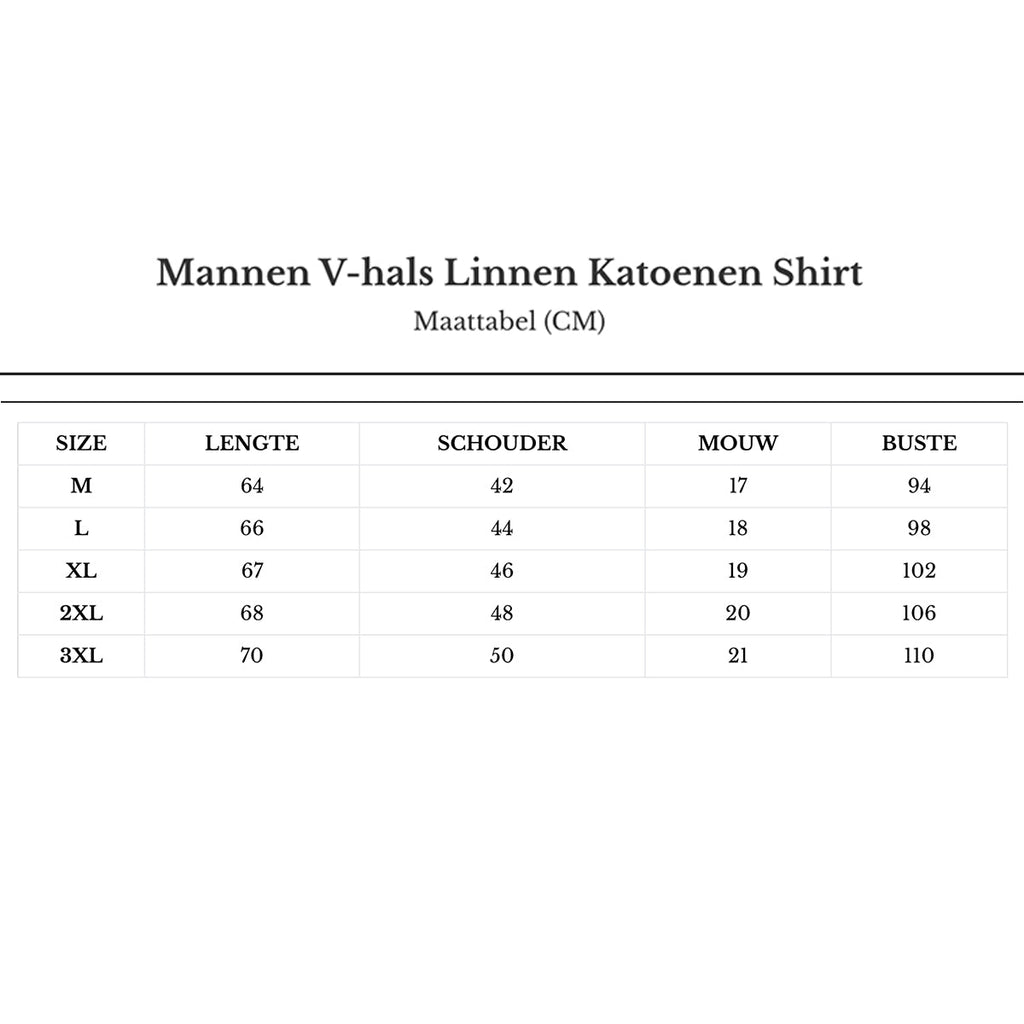 Mannen V-hals Linnen Katoenen Shirt
Maattabel (CM)

| SIZE | LENGTE | SCHOUDER | MOUW | BUSTE |
|---|---|---|---|---|
| M | 64 | 42 | 17 | 94 |
| L | 66 | 44 | 18 | 98 |
| XL | 67 | 46 | 19 | 102 |
| 2XL | 68 | 48 | 20 | 106 |
| 3XL | 70 | 50 | 21 | 110 |